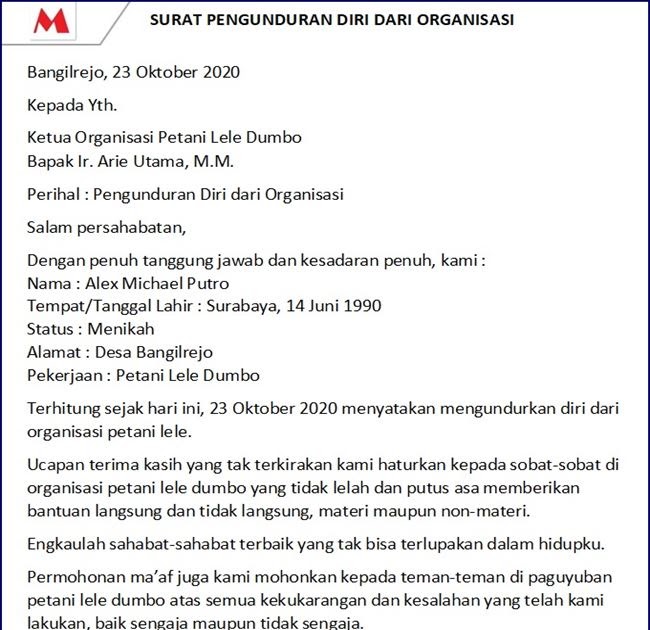 M

SURAT PENGUNDURAN DIRI DARI ORGANISASI

Bangilrejo, 23 Oktober 2020

Kepada Yth.

Ketua Organisasi Petani Lele Dumbo
Bapak Ir. Arie Utama, M.M.

Perihal : Pengunduran Diri dari Organisasi

Salam persahabatan,

Dengan penuh tanggung jawab dan kesadaran penuh, kami :
Nama : Alex Michael Putro
Tempat/Tanggal Lahir : Surabaya, 14 Juni 1990
Status : Menikah
Alamat : Desa Bangilrejo
Pekerjaan : Petani Lele Dumbo

Terhitung sejak hari ini, 23 Oktober 2020 menyatakan mengundurkan diri dari organisasi petani lele.

Ucapan terima kasih yang tak terkirakan kami haturkan kepada sobat-sobat di organisasi petani lele dumbo yang tidak lelah dan putus asa memberikan bantuan langsung dan tidak langsung, materi maupun non-materi.

Engkaulah sahabat-sahabat terbaik yang tak bisa terlupakan dalam hidupku.

Permohonan ma'af juga kami mohonkan kepada teman-teman di paguyuban petani lele dumbo atas semua kekukarangan dan kesalahan yang telah kami lakukan, baik sengaja maupun tidak sengaja.